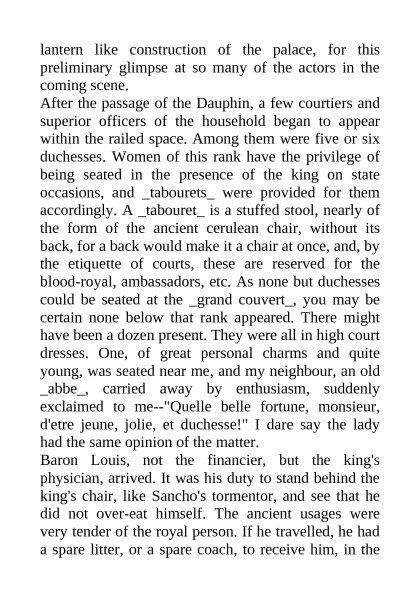 lantern like construction of the palace, for this preliminary glimpse at so many of the actors in the coming scene.

After the passage of the Dauphin, a few courtiers and superior officers of the household began to appear within the railed space. Among them were five or six duchesses. Women of this rank have the privilege of being seated in the presence of the king on state occasions, and _tabourets_ were provided for them accordingly. A _tabouret_ is a stuffed stool, nearly of the form of the ancient cerulean chair, without its back, for a back would make it a chair at once, and, by the etiquette of courts, these are reserved for the blood-royal, ambassadors, etc. As none but duchesses could be seated at the _grand couvert_, you may be certain none below that rank appeared. There might have been a dozen present. They were all in high court dresses. One, of great personal charms and quite young, was seated near me, and my neighbour, an old _abbe_, carried away by enthusiasm, suddenly exclaimed to me--"Quelle belle fortune, monsieur, d'etre jeune, jolie, et duchesse!" I dare say the lady had the same opinion of the matter.

Baron Louis, not the financier, but the king's physician, arrived. It was his duty to stand behind the king's chair, like Sancho's tormentor, and see that he did not over-eat himself. The ancient usages were very tender of the royal person. If he travelled, he had a spare litter, or a spare coach, to receive him, in the